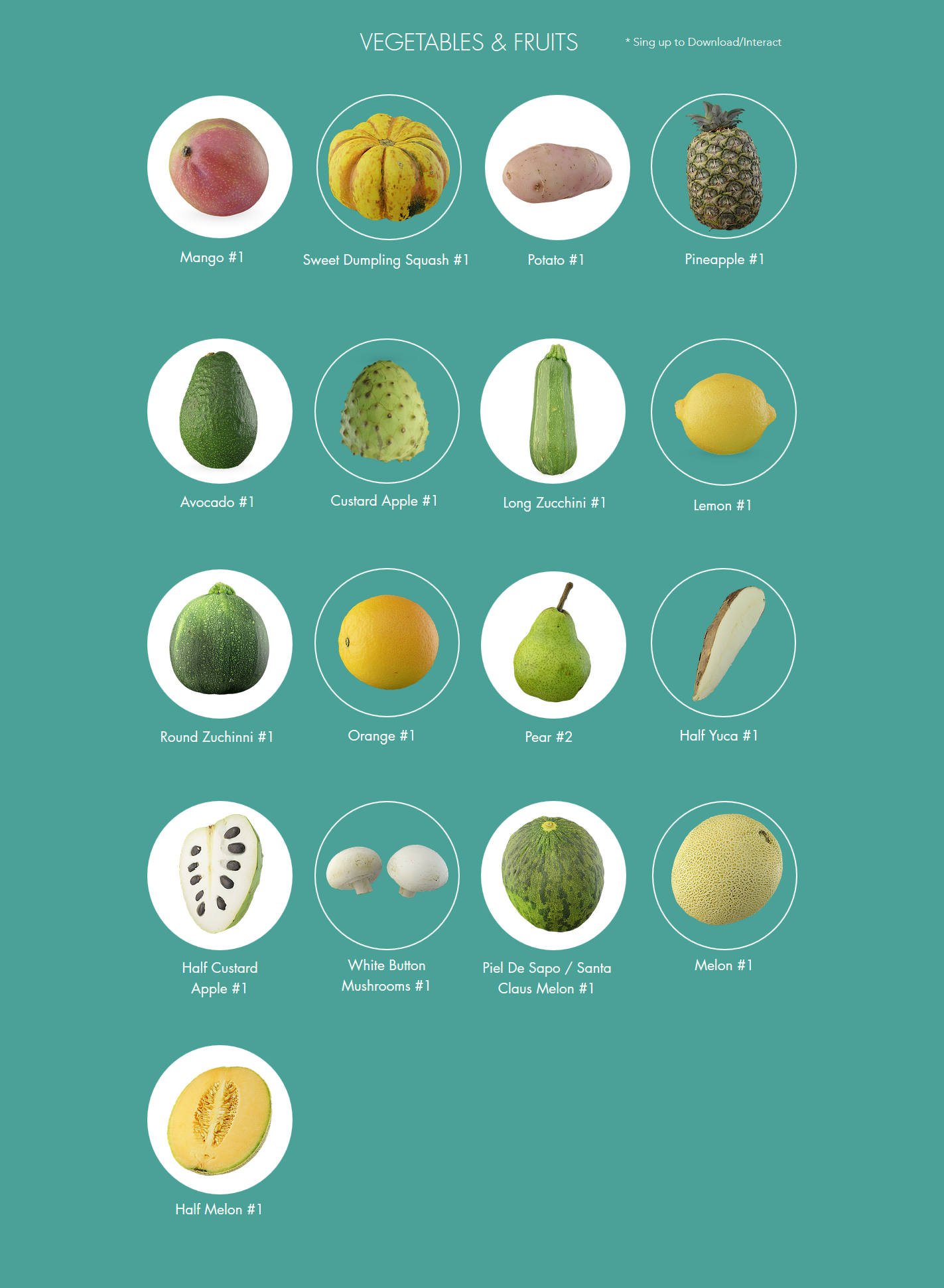 VEGETABLES & FRUITS

* Sing up to Download/Interact

Mango #1

Sweet Dumpling Squash #1

Potato #1

Pineapple #1

Avocado #1

Custard Apple #1

Long Zucchini #1

Lemon #1

Round Zuchinni #1

Orange #1

Pear #2

Half Yuca #1

Half Custard Apple #1

White Button Mushrooms #1

Piel De Sapo / Santa Claus Melon #1

Melon #1

Half Melon #1